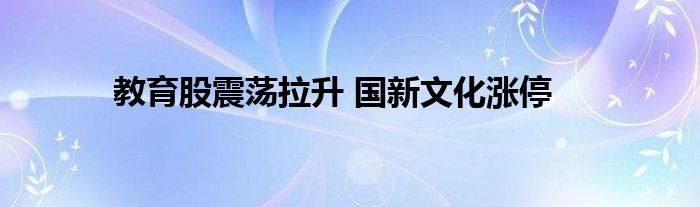 教育股震荡拉升 国新文化涨停